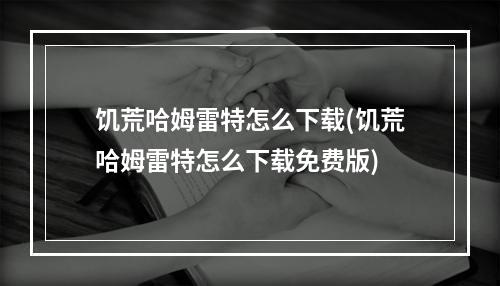 饥荒哈姆雷特怎么下载(饥荒哈姆雷特怎么下载免费版)